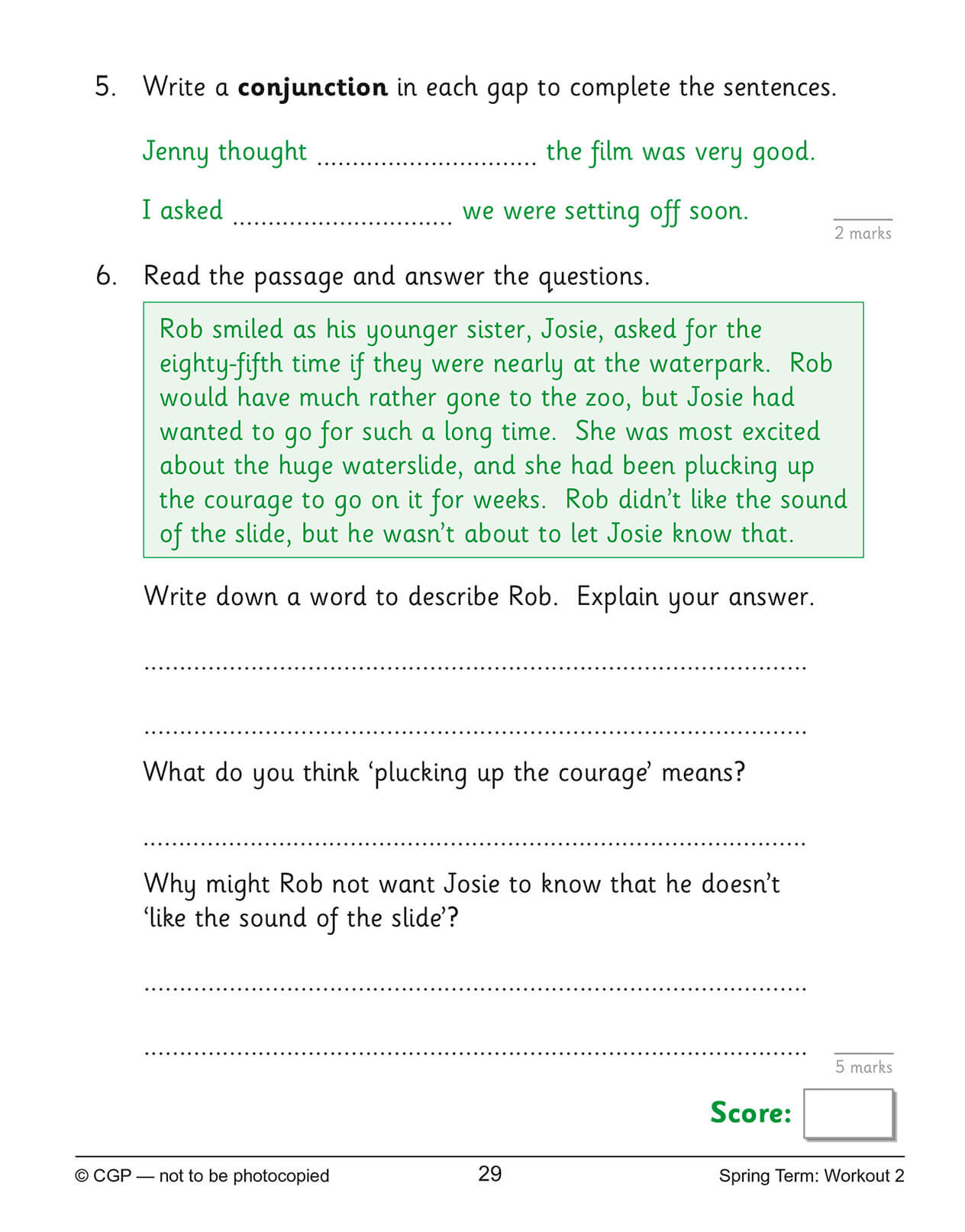 5. Write a **conjunction** in each gap to complete the sentences.

Jenny thought .............................. the film was very good.

I asked .............................. we were setting off soon.

2 marks

6. Read the passage and answer the questions.

Rob smiled as his younger sister, Josie, asked for the eighty-fifth time if they were nearly at the waterpark. Rob would have much rather gone to the zoo, but Josie had wanted to go for such a long time. She was most excited about the huge waterslide, and she had been plucking up the courage to go on it for weeks. Rob didn't like the sound of the slide, but he wasn't about to let Josie know that.

Write down a word to describe Rob. Explain your answer.

..........................................................................................

..........................................................................................

What do you think 'plucking up the courage' means?

..........................................................................................

Why might Rob not want Josie to know that he doesn't 'like the sound of the slide'?

..........................................................................................

..........................................................................................

5 marks

Score:

© CGP — not to be photocopied 29 Spring Term: Workout 2